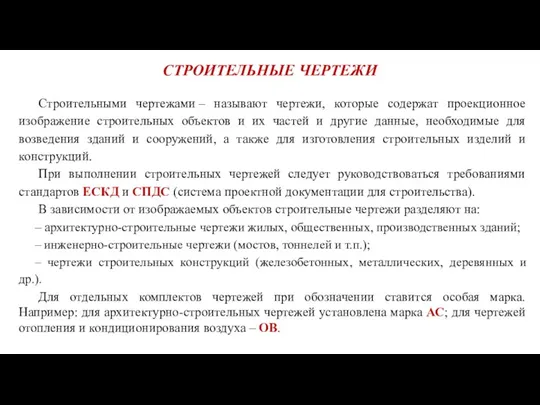 СТРОИТЕЛЬНЫЕ ЧЕРТЕЖИ

Строительными чертежами – называют чертежи, которые содержат проекционное изображение строительных объектов и их частей и другие данные, необходимые для возведения зданий и сооружений, а также для изготовления строительных изделий и конструкций.

При выполнении строительных чертежей следует руководствоваться требованиями стандартов ЕСКД и СПДС (система проектной документации для строительства).

В зависимости от изображаемых объектов строительные чертежи разделяют на:
– архитектурно-строительные чертежи жилых, общественных, производственных зданий;
– инженерно-строительные чертежи (мостов, тоннелей и т.п.);
– чертежи строительных конструкций (железобетонных, металлических, деревянных и др.).

Для отдельных комплектов чертежей при обозначении ставится особая марка. Например: для архитектурно-строительных чертежей установлена марка АС; для чертежей отопления и кондиционирования воздуха – ОВ.